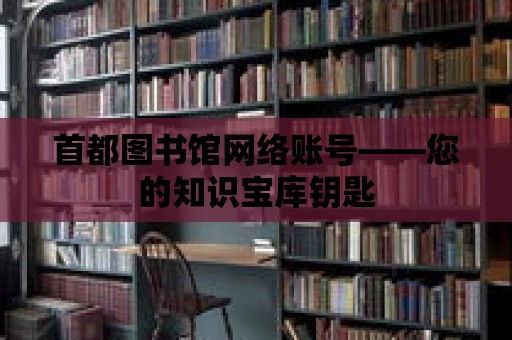 首都图书馆网络账号——您的知识宝库钥匙